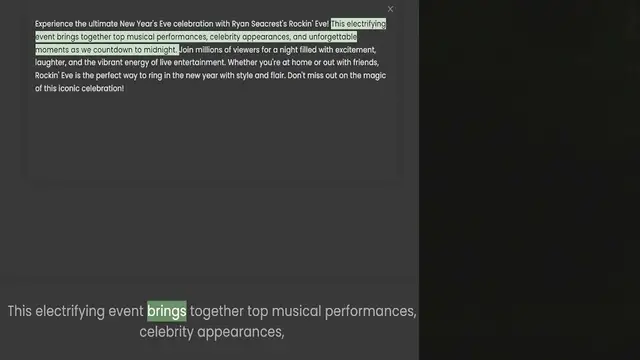 ×

Experience the ultimate New Year's Eve celebration with Ryan Seacrest's Rockin' Eve! This electrifying event brings together top musical performances, celebrity appearances, and unforgettable moments as we countdown to midnight. Join millions of viewers for a night filled with excitement, laughter, and the vibrant energy of live entertainment. Whether you're at home or out with friends, Rockin' Eve is the perfect way to ring in the new year with style and flair. Don't miss out on the magic of this iconic celebration!

This electrifying event brings together top musical performances, celebrity appearances,